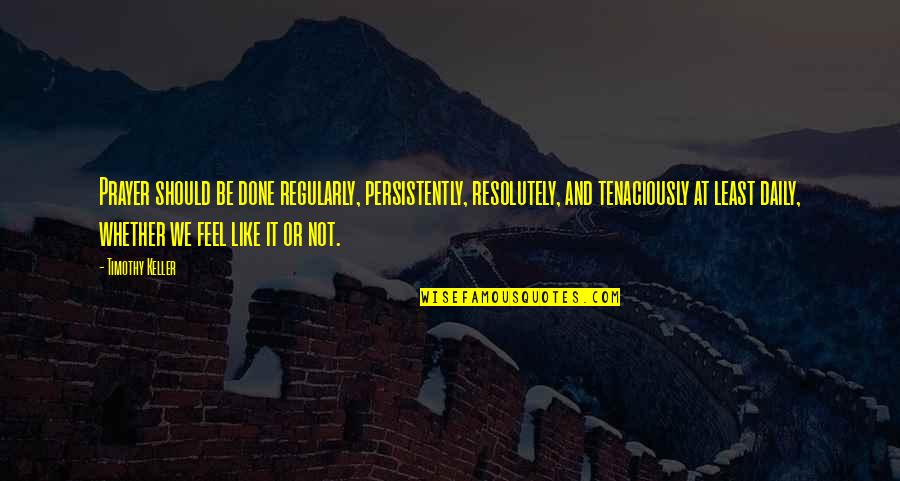 Prayer should be done regularly, persistently, resolutely, and tenaciously at least daily, whether we feel like it or not.

- Timothy Keller

WISEFAMOUSQUOTES.COM